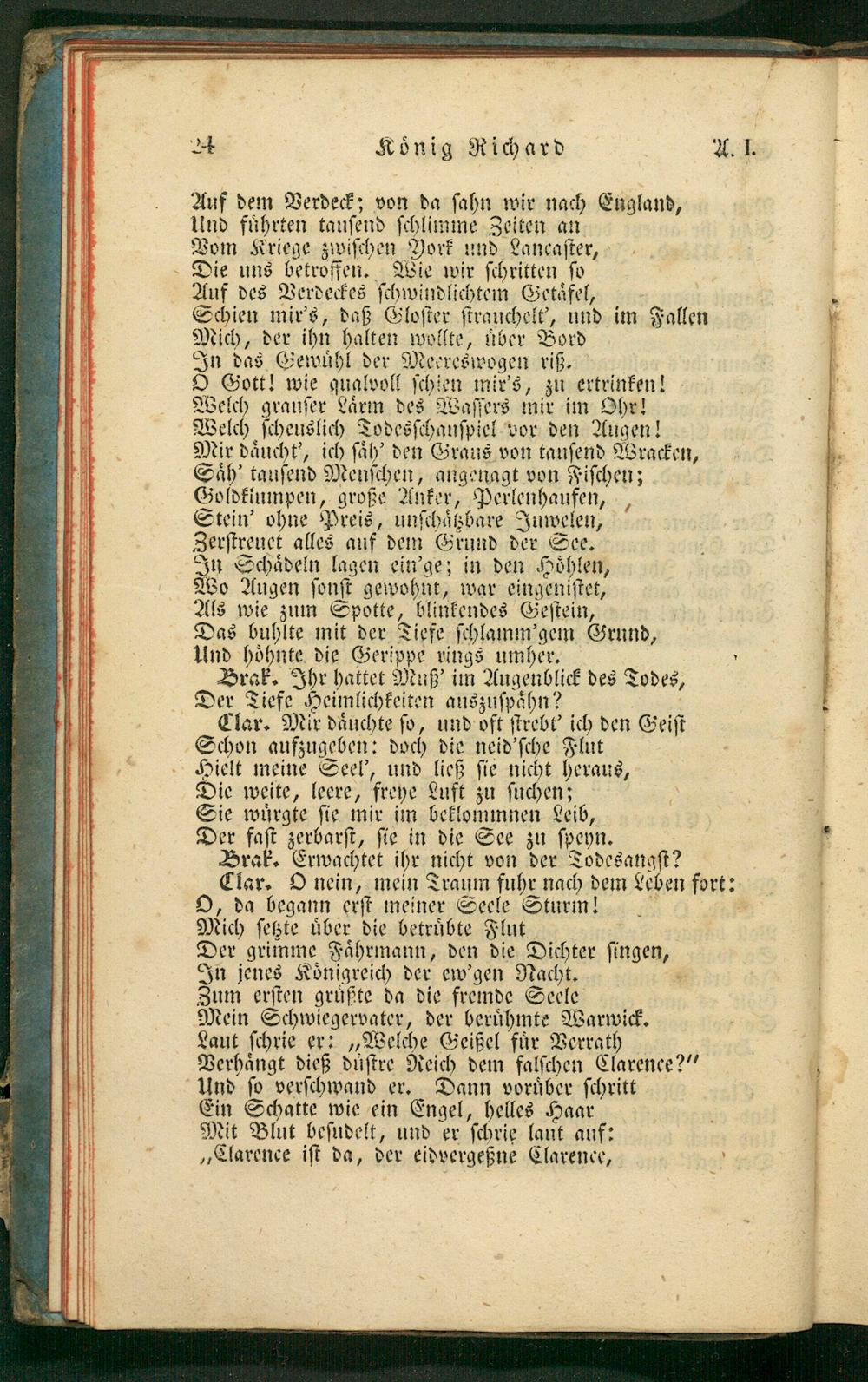 24 König Richard A. I.

Auf dem Verdeck; von da sahn wir nach England,
Und führten tausend schlimme Zeiten an
Vom Kriege zwischen York und Lancaster,
Die uns betroffen. Wie wir schritten so
Auf des Verdeckes schwindlichtem Getäfel,
Schien mir's, daß Gloster strauchelt', und im Fallen
Mich, der ihn halten wollte, über Bord
In das Gewühl der Meereswogen riß.
O Gott! wie qualvoll schien mir's, zu ertrinken!
Welch grauser Lärm des Wassers mir im Ohr!
Welch scheuslich Todesschauspiel vor den Augen!
Mir däucht', ich säh' den Graus von tausend Wracken,
Säh' tausend Menschen, angenagt von Fischen;
Goldklumpen, große Anker, Perlenhaufen,
Stein' ohne Preis, unschätzbare Juwelen,
Zerstreuet alles auf dem Grund der See.
In Schädeln lagen ein'ge; in den Höhlen,
Wo Augen sonst gewohnt, war eingenistet,
Als wie zum Spotte, blinkendes Gestein,
Das buhlte mit der Tiefe schlamm'gem Grund,
Und höhnte die Gerippe rings umher.
Brak. Ihr hattet Muß' im Augenblick des Todes,
Der Tiefe Heimlichkeiten auszuspähn?
Clar. Mir däuchte so, und oft strebt' ich den Geist
Schon aufzugeben: doch die neid'sche Flut
Hielt meine Seel', und ließ sie nicht heraus,
Die weite, leere, freye Luft zu suchen;
Sie würgte sie mir im beklommnen Leib,
Der fast zerbarst, sie in die See zu speyn.
Brak. Erwachtet ihr nicht von der Todesangst?
Clar. O nein, mein Traum fuhr nach dem Leben fort:
O, da begann erst meiner Seele Sturm!
Mich setzte über die betrübte Flut
Der grimme Fährmann, den die Dichter singen,
In jenes Königreich der ew'gen Nacht.
Zum ersten grüßte da die fremde Seele
Mein Schwiegervater, der berühmte Warwick.
Laut schrie er: „Welche Geißel für Verrath
Verhängt dieß düstre Reich dem falschen Clarence?"
Und so verschwand er. Dann vorüber schritt
Ein Schatte wie ein Engel, helles Haar
Mit Blut besudelt, und er schrie laut auf:
„Clarence ist da, der eidvergeßne Clarence,